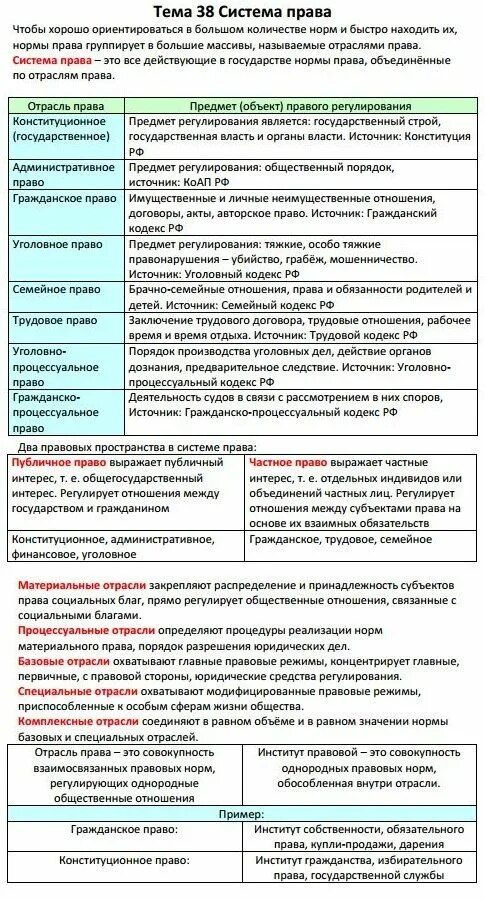 Тема 38 Система права

Чтобы хорошо ориентироваться в большом количестве норм и быстро находить их, нормы права группирует в большие массивы, называемые отраслями права.

Система права – это все действующие в государстве нормы права, объединённые по отраслям права.

| Отрасль права | Предмет (объект) правового регулирования |
|---|---|
| Конституционное (государственное) | Предмет регулирования является: государственный строй, государственная власть и органы власти. Источник: Конституция РФ |
| Административное право | Предмет регулирования: общественный порядок, источник: КоАП РФ |
| Гражданское право | Имущественные и личные неимущественные отношения, договоры, акты, авторское право. Источник: Гражданский кодекс РФ |
| Уголовное право | Предмет регулирования: тяжкие, особо тяжкие правонарушения – убийство, грабёж, мошенничество. Источник: Уголовный кодекс РФ |
| Семейное право | Брачно-семейные отношения, права и обязанности родителей и детей. Источник: Семейный кодекс РФ |
| Трудовое право | Заключение трудового договора, трудовые отношения, рабочее время и время отдыха. Источник: Трудовой кодекс РФ |
| Уголовно-процессуальное право | Порядок производства уголовных дел, действие органов дознания, предварительное следствие. Источник: Уголовно-процессуальный кодекс РФ |
| Гражданско-процессуальное право | Деятельность судов в связи с рассмотрением в них споров, Источник: Гражданско-процессуальный кодекс РФ |

Два правовых пространства в системе права:

| Публичное право выражает публичный интерес, т. е. общегосударственный интерес. Регулирует отношения между государством и гражданином | Частное право выражает частные интерес, т. е. отдельных индивидов или объединений частных лиц. Регулирует отношения между субъектами права на основе их взаимных обязательств |
|---|---|
| Конституционное, административное, финансовое, уголовное | Гражданское, трудовое, семейное |

Материальные отрасли закрепляют распределение и принадлежность субъектов права социальных благ, прямо регулирует общественные отношения, связанные с социальными благами.

Процессуальные отрасли определяют процедуры реализации норм материального права, порядок разрешения юридических дел.

Базовые отрасли охватывают главные правовые режимы, концентрирует главные, первичные, с правовой стороны, юридические средства регулирования.

Специальные отрасли охватывают модифицированные правовые режимы, приспособленные к особым сферам жизни общества.

Комплексные отрасли соединяют в равном объёме и в равном значении нормы базовых и специальных отраслей.

| Отрасль права – это совокупность взаимосвязанных правовых норм, регулирующих однородные общественные отношения | Институт правовой – это совокупность однородных правовых норм, обособленная внутри отрасли. |
|---|---|
| Пример: | |
| Гражданское право: | Институт собственности, обязательного права, купли-продажи, дарения |
| Конституционное право: | Институт гражданства, избирательного права, государственной службы |